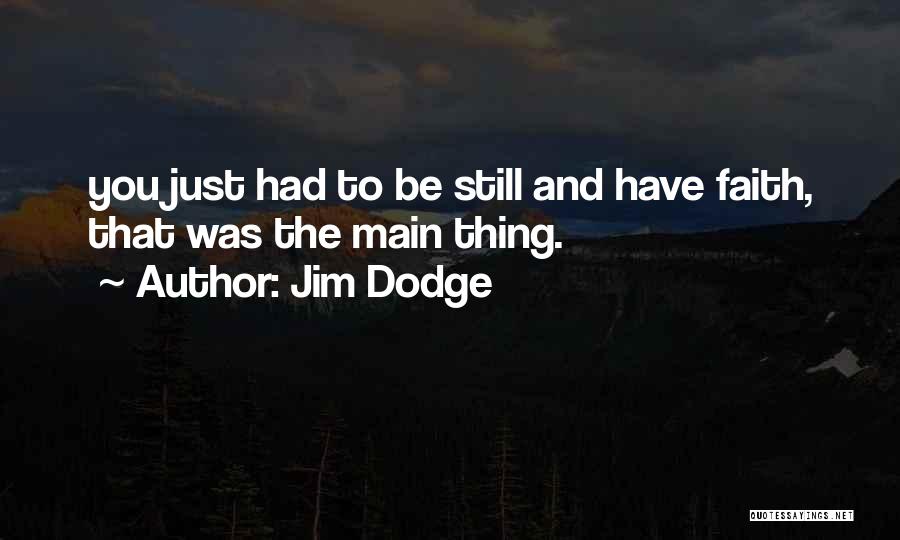 you just had to be still and have faith, that was the main thing.

~ Author: Jim Dodge

QUOTESSAYINGS.NET